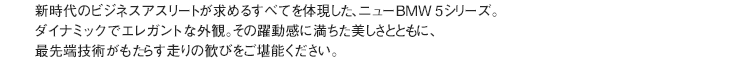 新時代のビジネスアスリートが求めるすべてを体現した、ニューBMW 5シリーズ。
ダイナミックでエレガントな外観。その躍動感に満ちた美しさとともに、
最先端技術がもたらす走りの歓びをご堪能ください。